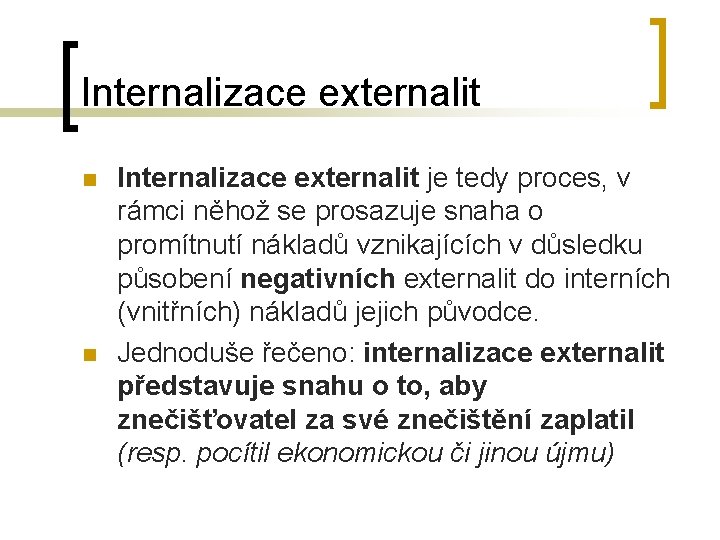 Internalizace externalit

Internalizace externalit je tedy proces, v rámci něhož se prosazuje snaha o promítnutí nákladů vznikajících v důsledku působení negativních externalit do interních (vnitřních) nákladů jejich původce.

Jednoduše řečeno: internalizace externalit představuje snahu o to, aby znečišťovatel za své znečištění zaplatil (resp. pocítil ekonomickou či jinou újmu)